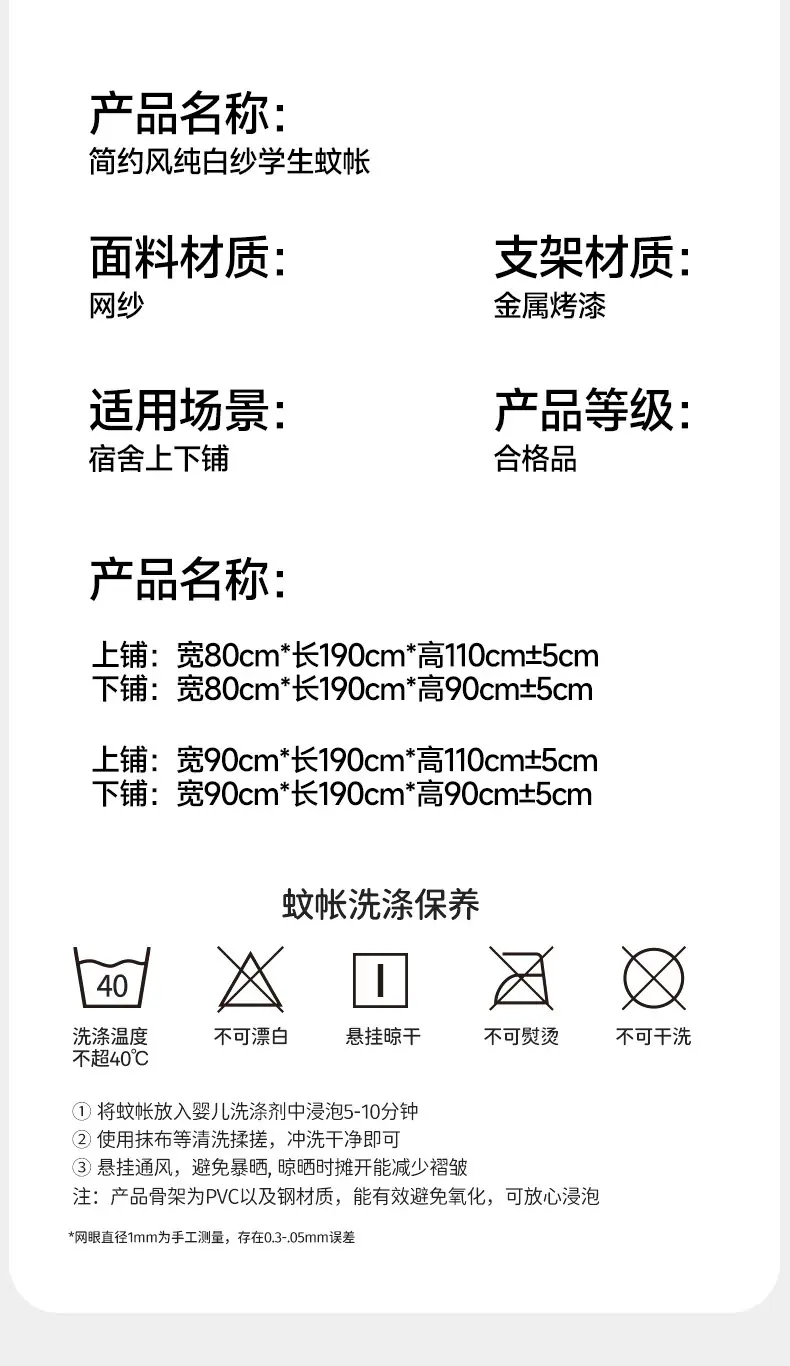 产品名称:
简约风纯白纱学生蚊帐

面料材质:
网纱

支架材质:
金属烤漆

适用场景:
宿舍上下铺

产品等级:
合格品

产品名称:

上铺:宽80cm*长190cm*高110cm±5cm
下铺:宽80cm*长190cm*高90cm±5cm

上铺:宽90cm*长190cm*高110cm±5cm
下铺:宽90cm*长190cm*高90cm±5cm

蚊帐洗涤保养

40

洗涤温度
不超40℃

不可漂白

悬挂晾干

不可熨烫

不可干洗

① 将蚊帐放入婴儿洗涤剂中浸泡5-10分钟
② 使用抹布等清洗揉搓,冲洗干净即可
③ 悬挂通风,避免暴晒,晾晒时摊开能减少褶皱
注:产品骨架为PVC以及钢材质,能有效避免氧化,可放心浸泡

*网眼直径1mm为手工测量,存在0.3-.05mm误差